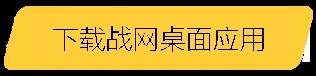 下载战网桌面应用